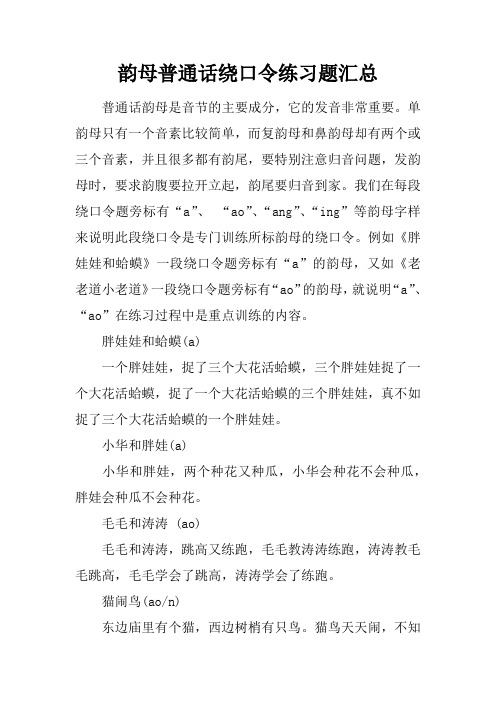 韵母普通话绕口令练习题汇总

普通话韵母是音节的主要成分，它的发音非常重要。单韵母只有一个音素比较简单，而复韵母和鼻韵母却有两个或三个音素，并且很多都有韵尾，要特别注意归音问题，发韵母时，要求韵腹要拉开立起，韵尾要归音到家。我们在每段绕口令题旁标有“a”、 “ao”、“ang”、“ing”等韵母字样来说明此段绕口令是专门训练所标韵母的绕口令。例如《胖娃娃和蛤蟆》一段绕口令题旁标有“a”的韵母，又如《老老道小老道》一段绕口令题旁标有“ao”的韵母，就说明“a”、“ao”在练习过程中是重点训练的内容。

胖娃娃和蛤蟆(a)

一个胖娃娃，捉了三个大花活蛤蟆，三个胖娃娃捉了一个大花活蛤蟆，捉了一个大花活蛤蟆的三个胖娃娃，真不如捉了三个大花活蛤蟆的一个胖娃娃。

小华和胖娃(a)

小华和胖娃，两个种花又种瓜，小华会种花不会种瓜，胖娃会种瓜不会种花。

毛毛和涛涛 (ao)

毛毛和涛涛，跳高又练跑，毛毛教涛涛练跑，涛涛教毛毛跳高，毛毛学会了跳高，涛涛学会了练跑。

猫闹鸟(ao/n)

东边庙里有个猫，西边树梢有只鸟。猫鸟天天闹，不知